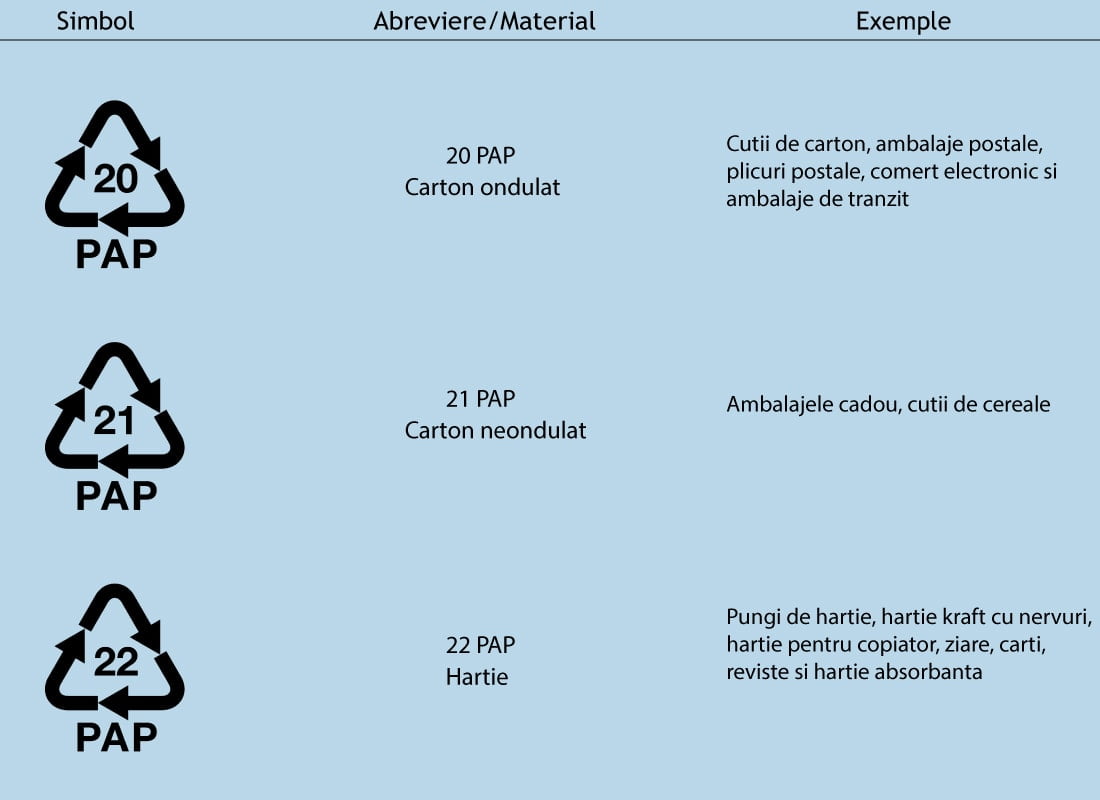 | Simbol | Abreviere/Material | Exemple |
|---|---|---|
| 20 PAP | 20 PAP Carton ondulat | Cutii de carton, ambalaje postale, plicuri postale, comert electronic si ambalaje de tranzit |
| 21 PAP | 21 PAP Carton neondulat | Ambalajele cadou, cutii de cereale |
| 22 PAP | 22 PAP Hartie | Pungi de hartie, hartie kraft cu nervuri, hartie pentru copiator, ziare, carti, reviste si hartie absorbanta |